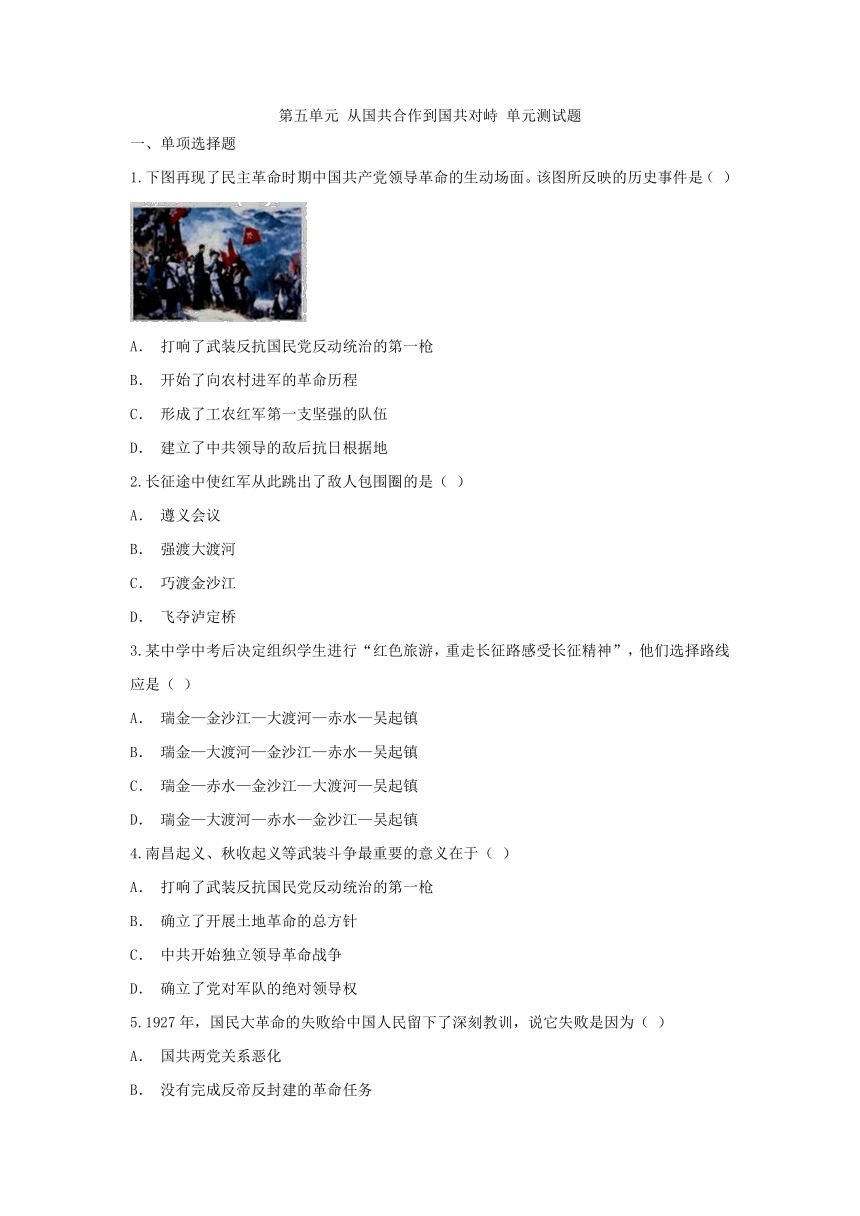 第五单元 从国共合作到国共对峙 单元测试题

一、单项选择题

1.下图再现了民主革命时期中国共产党领导革命的生动场面。该图所反映的历史事件是（ ）

A. 打响了武装反抗国民党反动统治的第一枪

B. 开始了向农村进军的革命历程

C. 形成了工农红军第一支坚强的队伍

D. 建立了中共领导的敌后抗日根据地

2.长征途中使红军从此跳出了敌人包围圈的是（ ）

A. 遵义会议

B. 强渡大渡河

C. 巧渡金沙江

D. 飞夺泸定桥

3.某中学中考后决定组织学生进行“红色旅游，重走长征路感受长征精神”，他们选择路线应是（ ）

A. 瑞金—金沙江—大渡河—赤水—吴起镇

B. 瑞金—大渡河—金沙江—赤水—吴起镇

C. 瑞金—赤水—金沙江—大渡河—吴起镇

D. 瑞金—大渡河—赤水—金沙江—吴起镇

4.南昌起义、秋收起义等武装斗争最重要的意义在于（ ）

A. 打响了武装反抗国民党反动统治的第一枪

B. 确立了开展土地革命的总方针

C. 中共开始独立领导革命战争

D. 确立了党对军队的绝对领导权

5.1927年，国民大革命的失败给中国人民留下了深刻教训，说它失败是因为（ ）

A. 国共两党关系恶化

B. 没有完成反帝反封建的革命任务